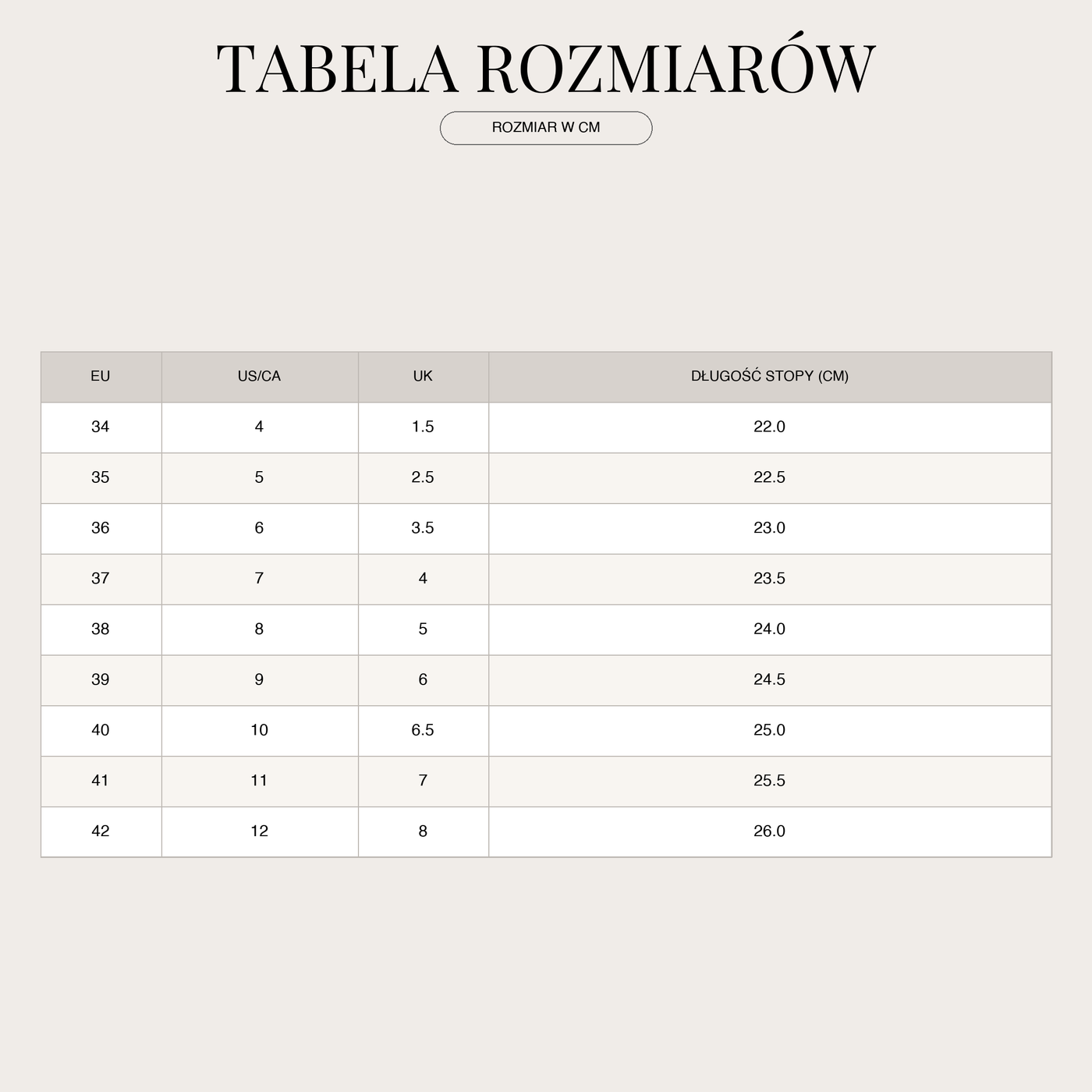 TABELA ROZMIARÓW

ROZMIAR W CM

| EU | US/CA | UK | DŁUGOŚĆ STOPY (CM) |
|---|---|---|---|
| 34 | 4 | 1.5 | 22.0 |
| 35 | 5 | 2.5 | 22.5 |
| 36 | 6 | 3.5 | 23.0 |
| 37 | 7 | 4 | 23.5 |
| 38 | 8 | 5 | 24.0 |
| 39 | 9 | 6 | 24.5 |
| 40 | 10 | 6.5 | 25.0 |
| 41 | 11 | 7 | 25.5 |
| 42 | 12 | 8 | 26.0 |